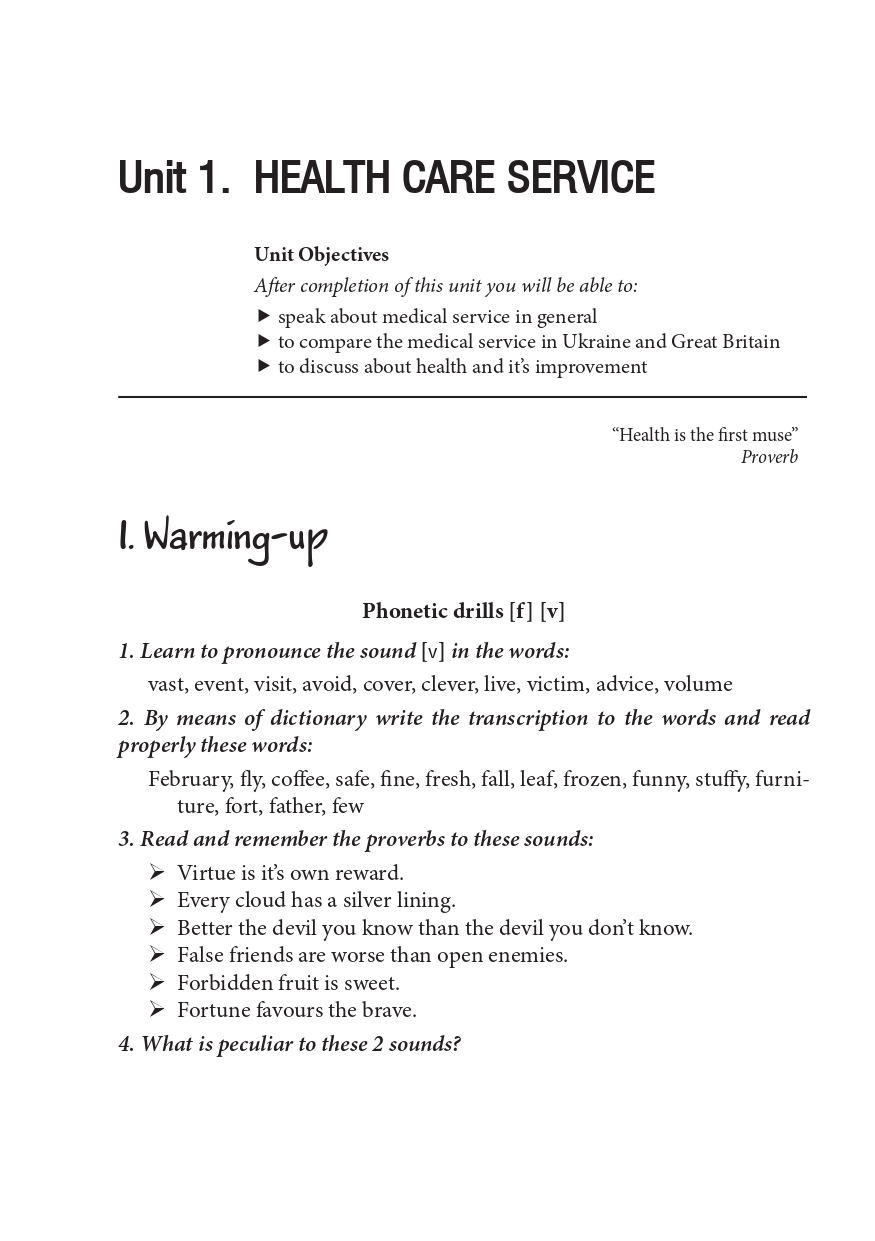 Unit 1. HEALTH CARE SERVICE

Unit Objectives
After completion of this unit you will be able to:
▶ speak about medical service in general
▶ to compare the medical service in Ukraine and Great Britain
▶ to discuss about health and it's improvement

"Health is the first muse"
Proverb

I. Warming-up

Phonetic drills [f] [v]

1. Learn to pronounce the sound [v] in the words:
vast, event, visit, avoid, cover, clever, live, victim, advice, volume

2. By means of dictionary write the transcription to the words and read properly these words:
February, fly, coffee, safe, fine, fresh, fall, leaf, frozen, funny, stuffy, furniture, fort, father, few

3. Read and remember the proverbs to these sounds:
➢ Virtue is it's own reward.
➢ Every cloud has a silver lining.
➢ Better the devil you know than the devil you don't know.
➢ False friends are worse than open enemies.
➢ Forbidden fruit is sweet.
➢ Fortune favours the brave.

4. What is peculiar to these 2 sounds?